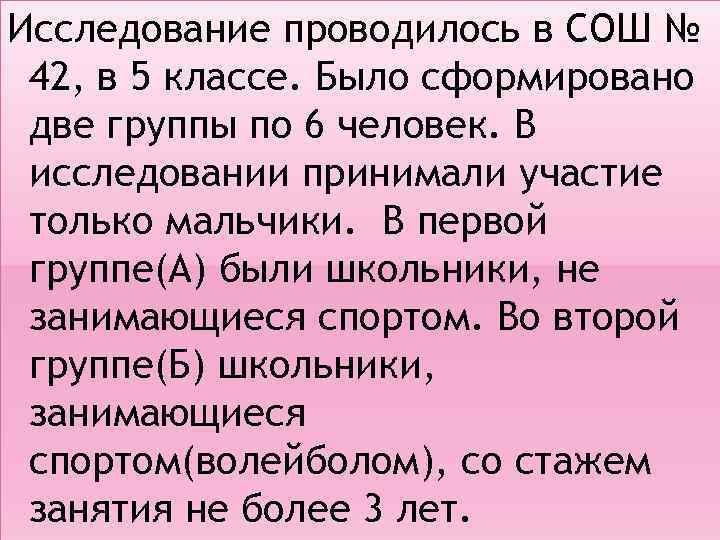 Исследование проводилось в СОШ № 42, в 5 классе. Было сформировано две группы по 6 человек. В исследовании принимали участие только мальчики.  В первой группе(А) были школьники, не занимающиеся спортом. Во второй группе(Б) школьники, занимающиеся спортом(волейболом), со стажем занятия не более 3 лет.